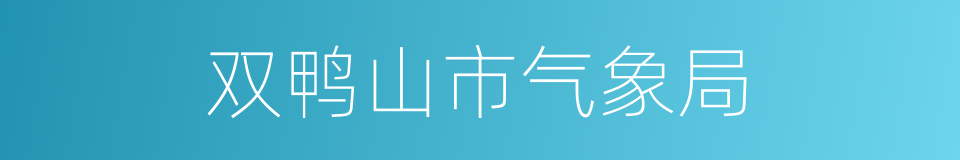 双鸭山市气象局